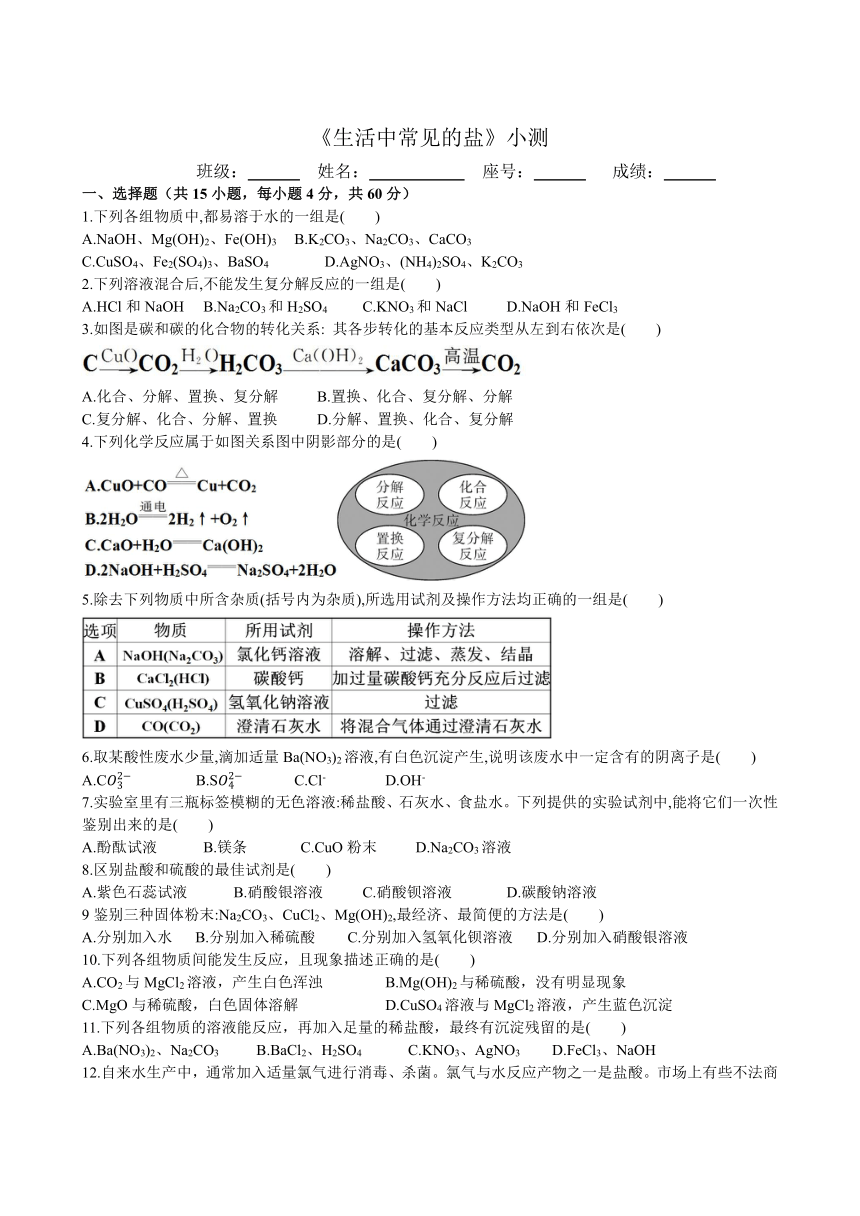 《生活中常见的盐》小测

班级：______ 姓名：__________ 座号：______ 成绩：______

一、选择题（共 15 小题，每小题 4 分，共 60 分）

1.下列各组物质中,都易溶于水的一组是(　　)

A.NaOH、$Mg(OH)_2$、$Fe(OH)_3$　B.$K_2CO_3$、$Na_2CO_3$、$CaCO_3$

C.$CuSO_4$、$Fe_2(SO_4)_3$、$BaSO_4$　D.$AgNO_3$、$(NH_4)_2SO_4$、$K_2CO_3$

2.下列溶液混合后,不能发生复分解反应的一组是(　　)

A.HCl 和 NaOH　B.$Na_2CO_3$ 和 $H_2SO_4$　C.$KNO_3$ 和 NaCl　D.NaOH 和 $FeCl_3$

3.如图是碳和碳的化合物的转化关系: 其各步转化的基本反应类型从左到右依次是(　　)

$C \xrightarrow{CuO} CO_2 \xrightarrow{H_2O} H_2CO_3 \xrightarrow{Ca(OH)_2} CaCO_3 \xrightarrow{高温} CO_2$

A.化合、分解、置换、复分解　B.置换、化合、复分解、分解

C.复分解、化合、分解、置换　D.分解、置换、化合、复分解

4.下列化学反应属于如图关系图中阴影部分的是(　　)

A.$CuO+CO \xlongequal{\triangle} Cu+CO_2$

B.$2H_2O \xlongequal{通电} 2H_2\uparrow+O_2\uparrow$

C.$CaO+H_2O = Ca(OH)_2$

D.$2NaOH+H_2SO_4 = Na_2SO_4+2H_2O$

分解反应　化合反应　化学反应　置换反应　复分解反应

5.除去下列物质中所含杂质(括号内为杂质),所选用试剂及操作方法均正确的一组是(　　)

| 选项 | 物质 | 所用试剂 | 操作方法 |
|---|---|---|---|
| A | $NaOH(Na_2CO_3)$ | 氯化钙溶液 | 溶解、过滤、蒸发、结晶 |
| B | $CaCl_2(HCl)$ | 碳酸钙 | 加过量碳酸钙充分反应后过滤 |
| C | $CuSO_4(H_2SO_4)$ | 氢氧化钠溶液 | 过滤 |
| D | $CO(CO_2)$ | 澄清石灰水 | 将混合气体通过澄清石灰水 |

6.取某酸性废水少量,滴加适量 $Ba(NO_3)_2$ 溶液,有白色沉淀产生,说明该废水中一定含有的阴离子是(　　)

A.$CO_3^{2-}$　B.$SO_4^{2-}$　C.$Cl^-$　D.$OH^-$

7.实验室里有三瓶标签模糊的无色溶液:稀盐酸、石灰水、食盐水。下列提供的实验试剂中,能将它们一次性鉴别出来的是(　　)

A.酚酞试液　B.镁条　C.CuO 粉末　D.$Na_2CO_3$ 溶液

8.区别盐酸和硫酸的最佳试剂是(　　)

A.紫色石蕊试液　B.硝酸银溶液　C.硝酸钡溶液　D.碳酸钠溶液

9 鉴别三种固体粉末:$Na_2CO_3$、$CuCl_2$、$Mg(OH)_2$,最经济、最简便的方法是(　　)

A.分别加入水　B.分别加入稀硫酸　C.分别加入氢氧化钡溶液　D.分别加入硝酸银溶液

10.下列各组物质间能发生反应，且现象描述正确的是(　　)

A.$CO_2$ 与 $MgCl_2$ 溶液，产生白色浑浊　B.$Mg(OH)_2$ 与稀硫酸，没有明显现象

C.MgO 与稀硫酸，白色固体溶解　D.$CuSO_4$ 溶液与 $MgCl_2$ 溶液，产生蓝色沉淀

11.下列各组物质的溶液能反应，再加入足量的稀盐酸，最终有沉淀残留的是(　　)

A.$Ba(NO_3)_2$、$Na_2CO_3$　B.$BaCl_2$、$H_2SO_4$　C.$KNO_3$、$AgNO_3$　D.$FeCl_3$、NaOH

12.自来水生产中，通常加入适量氯气进行消毒、杀菌。氯气与水反应产物之一是盐酸。市场上有些不法商